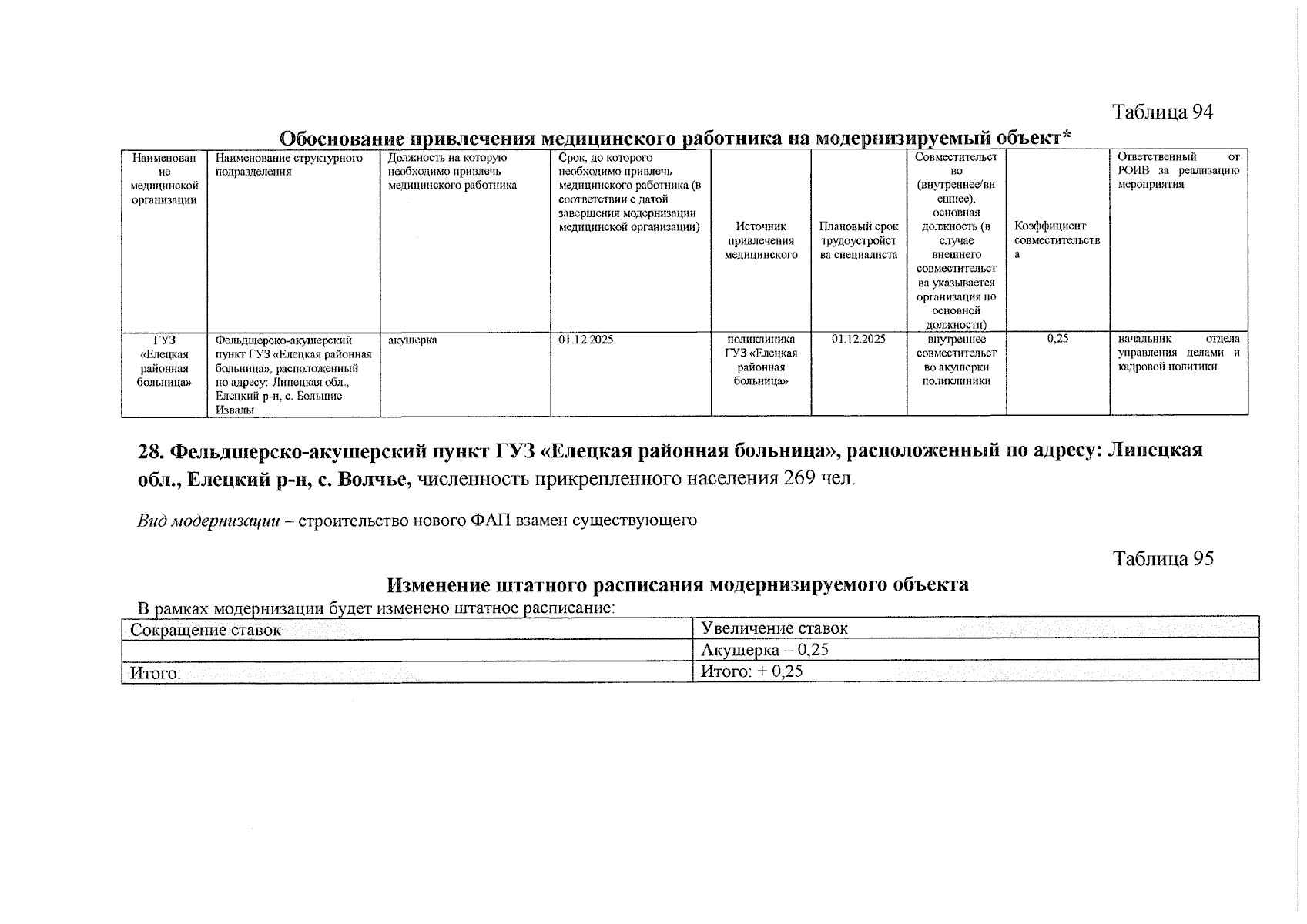 Таблица 94

Обоснование привлечения медицинского работника на модернизируемый объект*

| Наименование медицинской организации | Наименование структурного подразделения | Должность на которую необходимо привлечь медицинского работника | Срок, до которого необходимо привлечь медицинского работника (в соответствии с датой завершения модернизации медицинской организации) | Источник привлечения медицинского | Плановый срок трудоустройства специалиста | Совместительство (внутреннее/внешнее), основная должность (в случае внешнего совместительства указывается организация по основной должности) | Коэффициент совместительства | Ответственный от РОИВ за реализацию мероприятия |
|---|---|---|---|---|---|---|---|---|
| ГУЗ «Елецкая районная больница» | Фельдшерско-акушерский пункт ГУЗ «Елецкая районная больница», расположенный по адресу: Липецкая обл., Елецкий р-н, с. Большие Извалы | акушерка | 01.12.2025 | поликлиника ГУЗ «Елецкая районная больница» | 01.12.2025 | внутреннее совместительство акушерки поликлиники | 0,25 | начальник отдела управления делами и кадровой политики |

28. Фельдшерско-акушерский пункт ГУЗ «Елецкая районная больница», расположенный по адресу: Липецкая обл., Елецкий р-н, с. Волчье, численность прикрепленного населения 269 чел.

Вид модернизации – строительство нового ФАП взамен существующего

Таблица 95

Изменение штатного расписания модернизируемого объекта

В рамках модернизации будет изменено штатное расписание:

| Сокращение ставок | Увеличение ставок |
|---|---|
| | Акушерка – 0,25 |
| Итого: | Итого: + 0,25 |